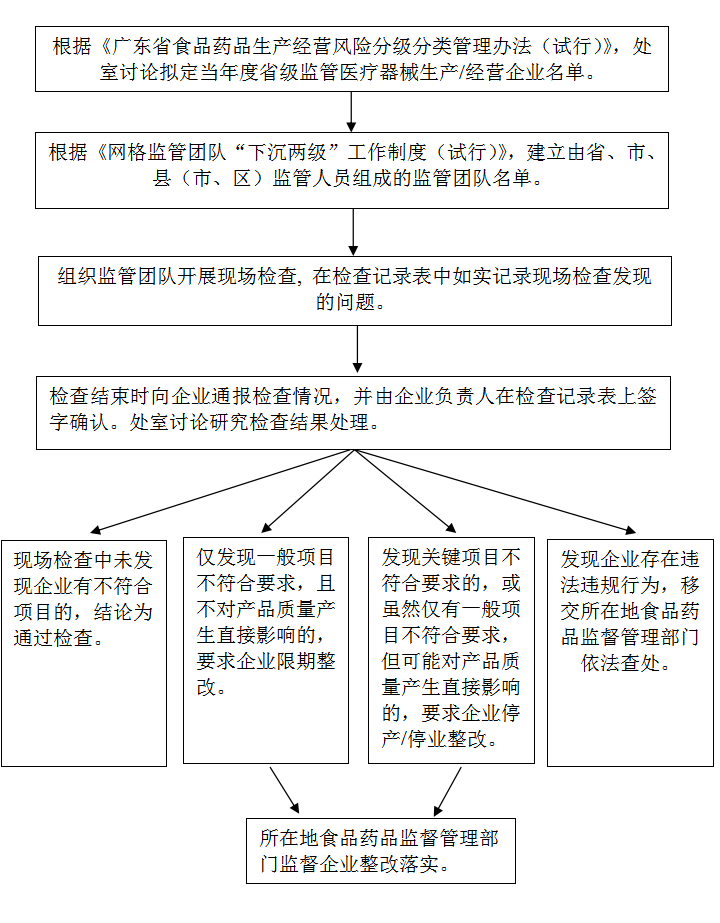 根据《广东省食品药品生产经营风险分级分类管理办法（试行）》，处室讨论拟定当年度省级监管医疗器械生产/经营企业名单。

根据《网格监管团队“下沉两级”工作制度（试行）》，建立由省、市、县（市、区）监管人员组成的监管团队名单。

组织监管团队开展现场检查，在检查记录表中如实记录现场检查发现的问题。

检查结束时向企业通报检查情况，并由企业负责人在检查记录表上签字确认。处室讨论研究检查结果处理。

现场检查中未发现企业有不符合项目的，结论为通过检查。

仅发现一般项目不符合要求，且不对产品质量产生直接影响的，要求企业限期整改。

发现关键项目不符合要求的，或虽然仅有一般项目不符合要求，但可能对产品质量产生直接影响的，要求企业停产/停业整改。

发现企业存在违法违规行为，移交所在地食品药品监督管理部门依法查处。

所在地食品药品监督管理部门监督企业整改落实。